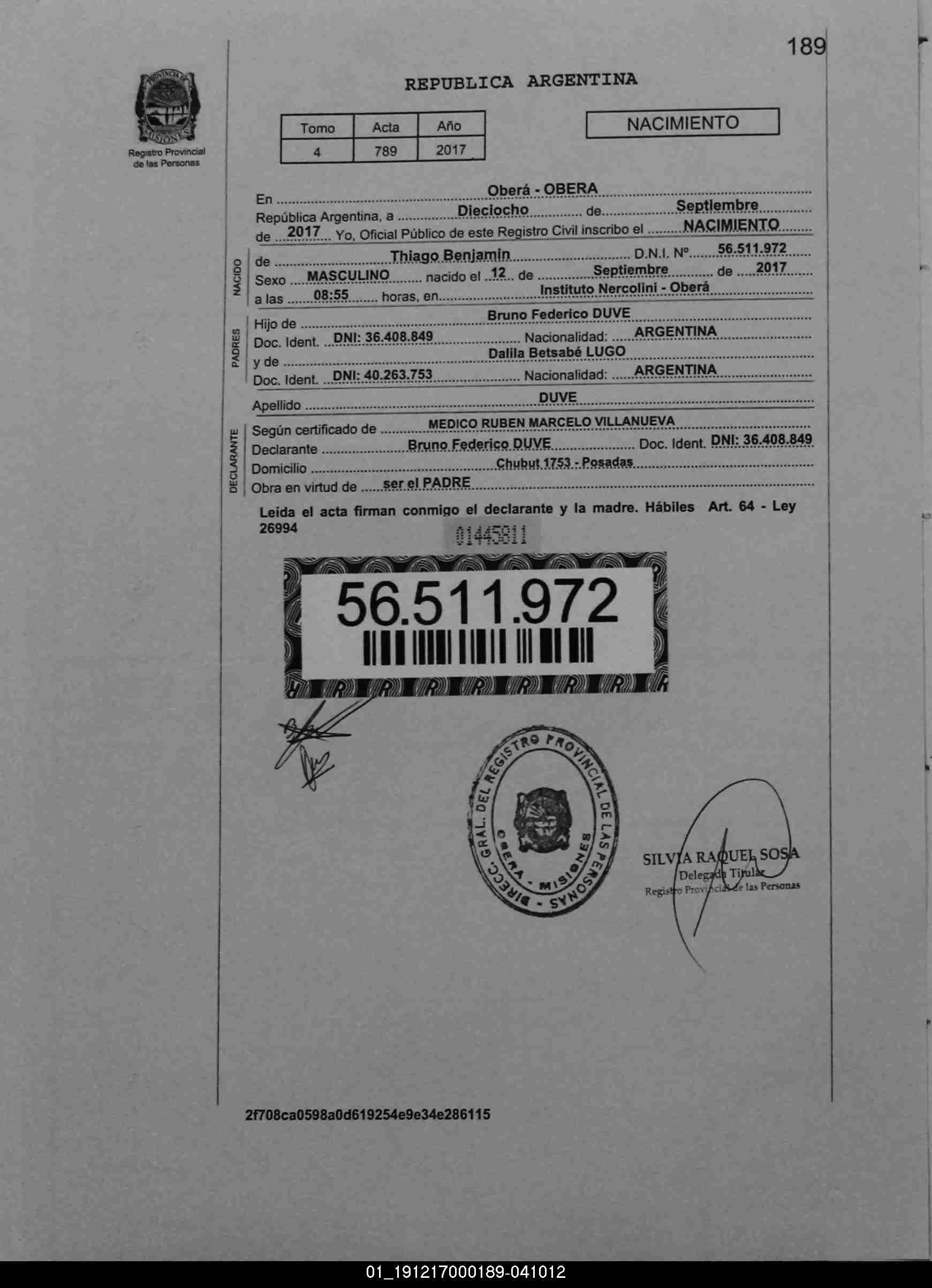 189

PROVINCIA DE MISIONES
Registro Provincial de las Personas

REPUBLICA ARGENTINA

| Tomo | Acta | Año |
|---|---|---|
| 4 | 789 | 2017 |

NACIMIENTO

En Oberá - OBERA
República Argentina, a Dieciocho de Septiembre de 2017 Yo, Oficial Público de este Registro Civil inscribo el NACIMIENTO

NACIDO
de Thiago Benjamin D.N.I. Nº 56.511.972
Sexo MASCULINO nacido el 12 de Septiembre de 2017
a las 08:55 horas, en Instituto Nercolini - Oberá

PADRES
Hijo de Bruno Federico DUVE
Doc. Ident. DNI: 36.408.849 Nacionalidad: ARGENTINA
y de Dalila Betsabé LUGO
Doc. Ident. DNI: 40.263.753 Nacionalidad: ARGENTINA

Apellido DUVE

DECLARANTE
Según certificado de MEDICO RUBEN MARCELO VILLANUEVA
Declarante Bruno Federico DUVE Doc. Ident. DNI: 36.408.849
Domicilio Chubut 1753 - Posadas
Obra en virtud de ser el PADRE

Leída el acta firman conmigo el declarante y la madre. Hábiles Art. 64 - Ley 26994

01445811

56.511.972

DIRECC. GRAL. DEL REGISTRO PROVINCIAL DE LAS PERSONAS
OBERA - MISIONES

SILVIA RAQUEL SOSA
Delegada Titular
Registro Provincial de las Personas

2f708ca0598a0d619254e9e34e286115

01_191217000189-041012